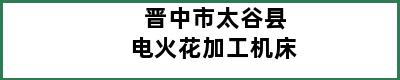 晋中市太谷县
电火花加工机床